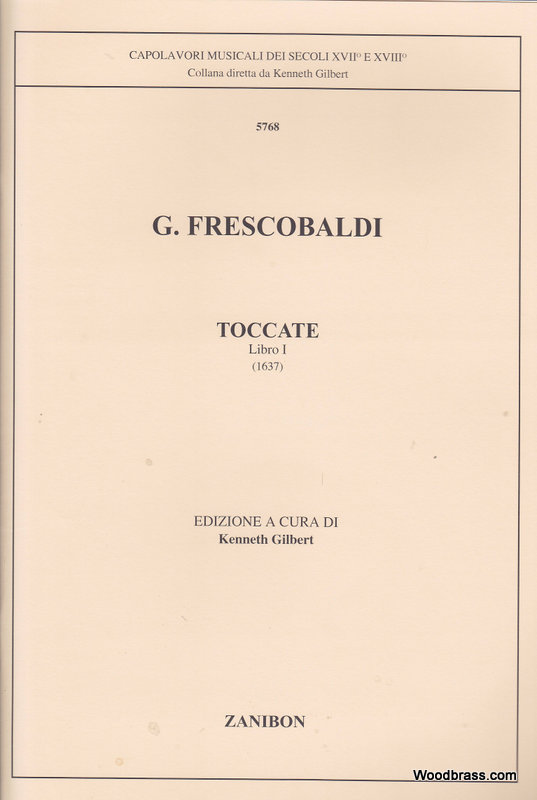 CAPOLAVORI MUSICALI DEI SECOLI XVII° E XVIII°
Collana diretta da Kenneth Gilbert

5768

G. FRESCOBALDI

TOCCATE
Libro I
(1637)

EDIZIONE A CURA DI
Kenneth Gilbert

ZANIBON

Woodbrass.com